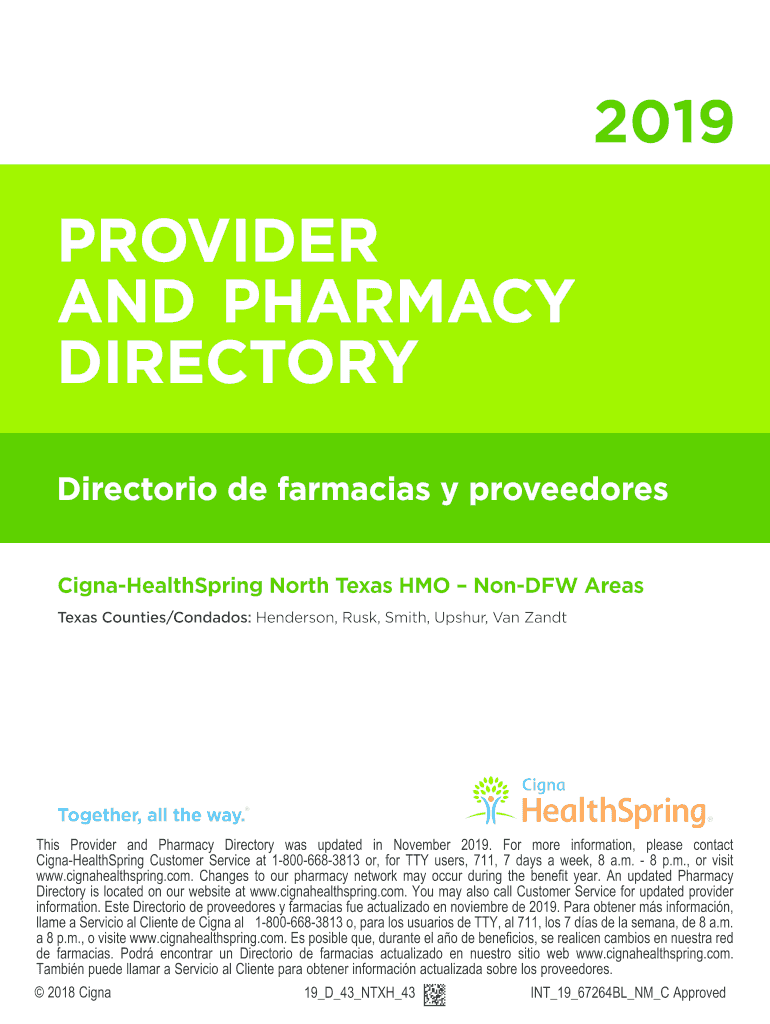 2019

PROVIDER AND PHARMACY DIRECTORY

Directorio de farmacias y proveedores

Cigna-HealthSpring North Texas HMO – Non-DFW Areas

Texas Counties/Condados: Henderson, Rusk, Smith, Upshur, Van Zandt

Together, all the way.®

Cigna HealthSpring®

This Provider and Pharmacy Directory was updated in November 2019. For more information, please contact Cigna-HealthSpring Customer Service at 1-800-668-3813 or, for TTY users, 711, 7 days a week, 8 a.m. - 8 p.m., or visit www.cignahealthspring.com. Changes to our pharmacy network may occur during the benefit year. An updated Pharmacy Directory is located on our website at www.cignahealthspring.com. You may also call Customer Service for updated provider information. Este Directorio de proveedores y farmacias fue actualizado en noviembre de 2019. Para obtener más información, llame a Servicio al Cliente de Cigna al 1-800-668-3813 o, para los usuarios de TTY, al 711, los 7 días de la semana, de 8 a.m. a 8 p.m., o visite www.cignahealthspring.com. Es posible que, durante el año de beneficios, se realicen cambios en nuestra red de farmacias. Podrá encontrar un Directorio de farmacias actualizado en nuestro sitio web www.cignahealthspring.com. También puede llamar a Servicio al Cliente para obtener información actualizada sobre los proveedores.

© 2018 Cigna 19_D_43_NTXH_43 INT_19_67264BL_NM_C Approved